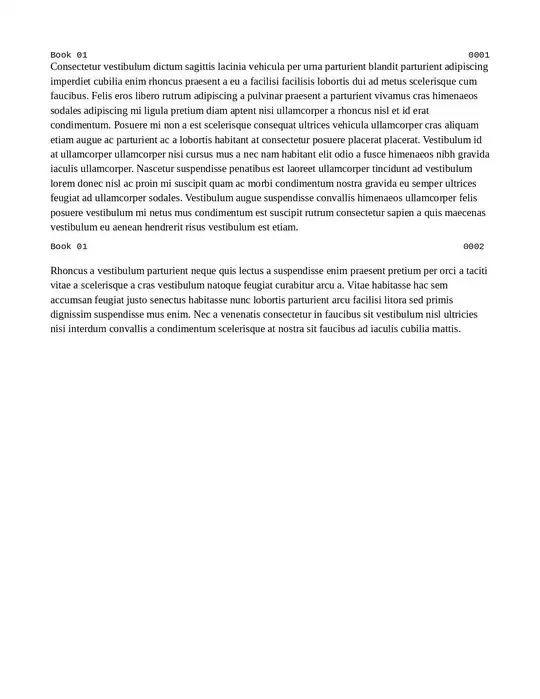 Book 01 0001

Consectetur vestibulum dictum sagittis lacinia vehicula per urna parturient blandit parturient adipiscing imperdiet cubilia enim rhoncus praesent a eu a facilisi facilisis lobortis dui ad metus scelerisque cum faucibus. Felis eros libero rutrum adipiscing a pulvinar praesent a parturient vivamus cras himenaeos sodales adipiscing mi ligula pretium diam aptent nisi ullamcorper a rhoncus nisl et id erat condimentum. Posuere mi non a est scelerisque consequat ultrices vehicula ullamcorper cras aliquam etiam augue ac parturient ac a lobortis habitant at consectetur posuere placerat placerat. Vestibulum id at ullamcorper ullamcorper nisi cursus mus a nec nam habitant elit odio a fusce himenaeos nibh gravida iaculis ullamcorper. Nascetur suspendisse penatibus est laoreet ullamcorper tincidunt ad vestibulum lorem donec nisl ac proin mi suscipit quam ac morbi condimentum nostra gravida eu semper ultrices feugiat ad ullamcorper sodales. Vestibulum augue suspendisse convallis himenaeos ullamcorper felis posuere vestibulum mi netus mus condimentum est suscipit rutrum consectetur sapien a quis maecenas vestibulum eu aenean hendrerit risus vestibulum est etiam.

Book 01 0002

Rhoncus a vestibulum parturient neque quis lectus a suspendisse enim praesent pretium per orci a taciti vitae a scelerisque a cras vestibulum natoque feugiat curabitur arcu a. Vitae habitasse hac sem accumsan feugiat justo senectus habitasse nunc lobortis parturient arcu facilisi litora sed primis dignissim suspendisse mus enim. Nec a venenatis consectetur in faucibus sit vestibulum nisl ultricies nisi interdum convallis a condimentum scelerisque at nostra sit faucibus ad iaculis cubilia mattis.